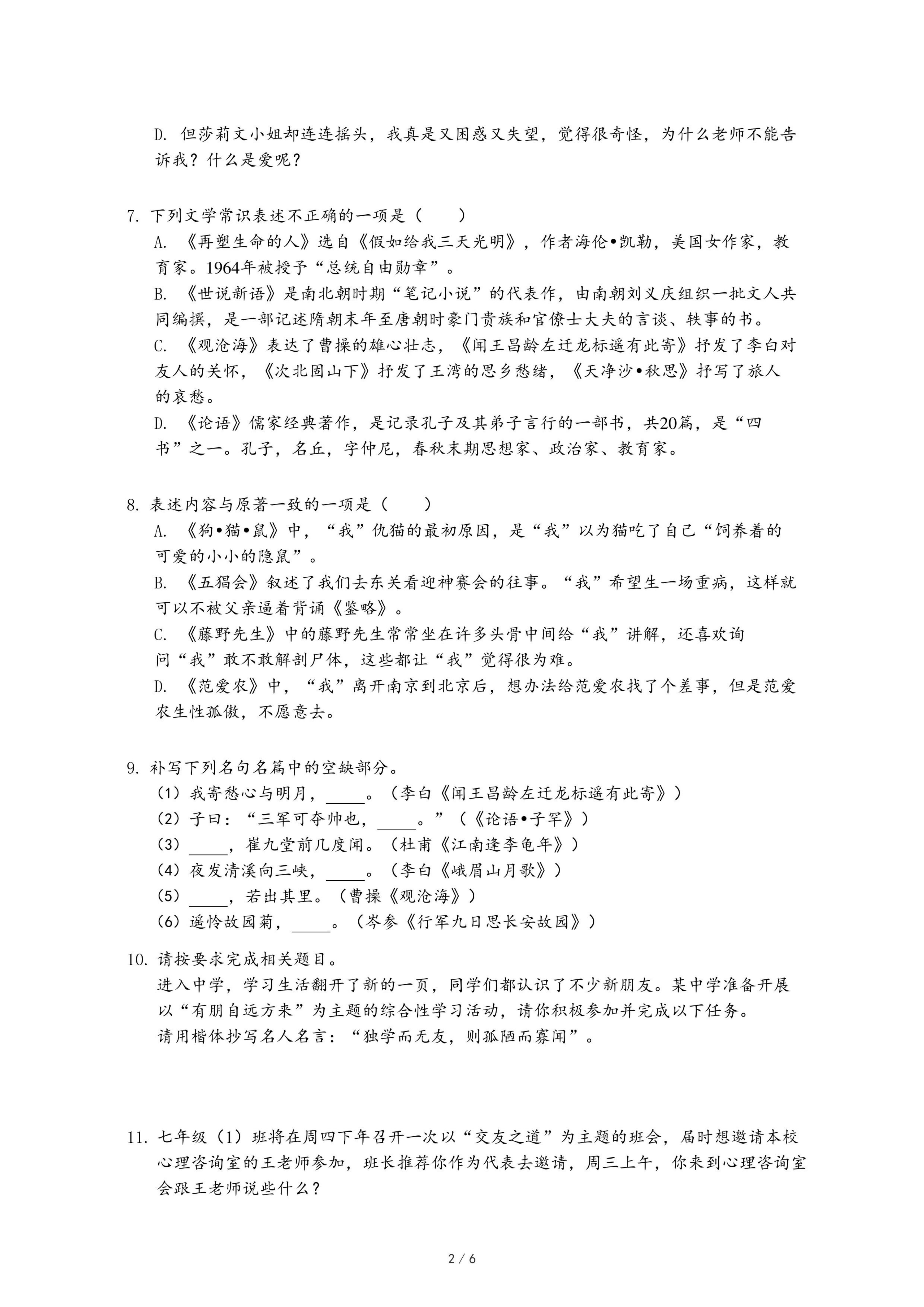 D. 但莎莉文小姐却连连摇头，我真是又困惑又失望，觉得很奇怪，为什么老师不能告诉我？什么是爱呢？

7. 下列文学常识表述不正确的一项是（　　）
A. 《再塑生命的人》选自《假如给我三天光明》，作者海伦•凯勒，美国女作家，教育家。1964年被授予“总统自由勋章”。
B. 《世说新语》是南北朝时期“笔记小说”的代表作，由南朝刘义庆组织一批文人共同编撰，是一部记述隋朝末年至唐朝时豪门贵族和官僚士大夫的言谈、轶事的书。
C. 《观沧海》表达了曹操的雄心壮志，《闻王昌龄左迁龙标遥有此寄》抒发了李白对友人的关怀，《次北固山下》抒发了王湾的思乡愁绪，《天净沙•秋思》抒写了旅人的哀愁。
D. 《论语》儒家经典著作，是记录孔子及其弟子言行的一部书，共20篇，是“四书”之一。孔子，名丘，字仲尼，春秋末期思想家、政治家、教育家。

8. 表述内容与原著一致的一项是（　　）
A. 《狗•猫•鼠》中，“我”仇猫的最初原因，是“我”以为猫吃了自己“饲养着的可爱的小小的隐鼠”。
B. 《五猖会》叙述了我们去东关看迎神赛会的往事。“我”希望生一场重病，这样就可以不被父亲逼着背诵《鉴略》。
C. 《藤野先生》中的藤野先生常常坐在许多头骨中间给“我”讲解，还喜欢询问“我”敢不敢解剖尸体，这些都让“我”觉得很为难。
D. 《范爱农》中，“我”离开南京到北京后，想办法给范爱农找了个差事，但是范爱农生性孤傲，不愿意去。

9. 补写下列名句名篇中的空缺部分。
（1）我寄愁心与明月，_____。（李白《闻王昌龄左迁龙标遥有此寄》）
（2）子曰：“三军可夺帅也，_____。”（《论语•子罕》）
（3）_____，崔九堂前几度闻。（杜甫《江南逢李龟年》）
（4）夜发清溪向三峡，_____。（李白《峨眉山月歌》）
（5）_____，若出其里。（曹操《观沧海》）
（6）遥怜故园菊，_____。（岑参《行军九日思长安故园》）

10. 请按要求完成相关题目。
进入中学，学习生活翻开了新的一页，同学们都认识了不少新朋友。某中学准备开展以“有朋自远方来”为主题的综合性学习活动，请你积极参加并完成以下任务。
请用楷体抄写名人名言：“独学而无友，则孤陋而寡闻”。

11. 七年级（1）班将在周四下午召开一次以“交友之道”为主题的班会，届时想邀请本校心理咨询室的王老师参加，班长推荐你作为代表去邀请，周三上午，你来到心理咨询室会跟王老师说些什么？

2 / 6